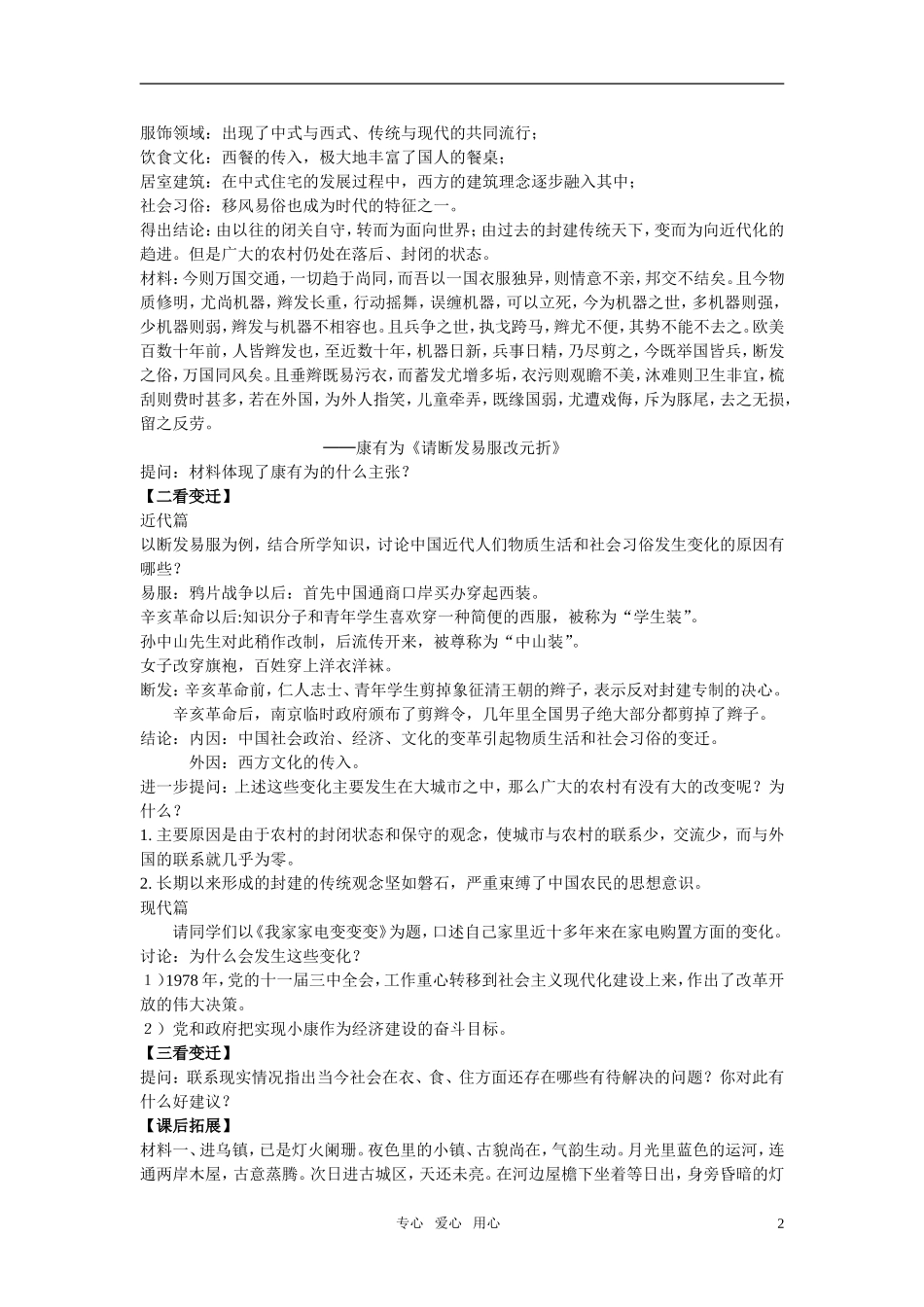 服饰领域：出现了中式与西式、传统与现代的共同流行；
饮食文化：西餐的传入，极大地丰富了国人的餐桌；
居室建筑：在中式住宅的发展过程中，西方的建筑理念逐步融入其中；
社会习俗：移风易俗也成为时代的特征之一。
得出结论：由以往的闭关自守，转而为面向世界；由过去的封建传统天下，变而为向近代化的趋进。但是广大的农村仍处在落后、封闭的状态。
材料：今则万国交通，一切趋于尚同，而吾以一国衣服独异，则情意不亲，邦交不结矣。且今物质修明，尤尚机器，辫发长重，行动摇舞，误缠机器，可以立死，今为机器之世，多机器则强，少机器则弱，辫发与机器不相容也。且兵争之世，执戈跨马，辫尤不便，其势不能不去之。欧美百数十年前，人皆辫发也，至近数十年，机器日新，兵事日精，乃尽剪之，今既举国皆兵，断发之俗，万国同风矣。且垂辫既易污衣，而蓄发尤增多垢，衣污则观瞻不美，沐难则卫生非宜，梳刮则费时甚多，若在外国，为外人指笑，儿童牵弄，既缘国弱，尤遭戏侮，斥为豚尾，去之无损，留之反劳。
——康有为《请断发易服改元折》
提问：材料体现了康有为的什么主张？
【二看变迁】
近代篇
以断发易服为例，结合所学知识，讨论中国近代人们物质生活和社会习俗发生变化的原因有哪些？
易服：鸦片战争以后：首先中国通商口岸买办穿起西装。
辛亥革命以后:知识分子和青年学生喜欢穿一种简便的西服，被称为“学生装”。
孙中山先生对此稍作改制，后流传开来，被尊称为“中山装”。
女子改穿旗袍，百姓穿上洋衣洋袜。
断发：辛亥革命前，仁人志士、青年学生剪掉象征清王朝的辫子，表示反对封建专制的决心。
辛亥革命后，南京临时政府颁布了剪辫令，几年里全国男子绝大部分都剪掉了辫子。
结论：内因：中国社会政治、经济、文化的变革引起物质生活和社会习俗的变迁。
外因：西方文化的传入。
进一步提问：上述这些变化主要发生在大城市之中，那么广大的农村有没有大的改变呢？为什么？
1. 主要原因是由于农村的封闭状态和保守的观念，使城市与农村的联系少，交流少，而与外国的联系就几乎为零。
2. 长期以来形成的封建的传统观念坚如磐石，严重束缚了中国农民的思想意识。
现代篇
请同学们以《我家家电变变变》为题，口述自己家里近十多年来在家电购置方面的变化。
讨论：为什么会发生这些变化？
1）1978 年，党的十一届三中全会，工作重心转移到社会主义现代化建设上来，作出了改革开放的伟大决策。
2）党和政府把实现小康作为经济建设的奋斗目标。
【三看变迁】
提问：联系现实情况指出当今社会在衣、食、住方面还存在哪些有待解决的问题？你对此有什么好建议？
【课后拓展】
材料一、进乌镇，已是灯火阑珊。夜色里的小镇、古貌尚在，气韵生动。月光里蓝色的运河，连通两岸木屋，古意蒸腾。次日进古城区，天还未亮。在河边屋檐下坐着等日出，身旁昏暗的灯
专心 爱心 用心
2